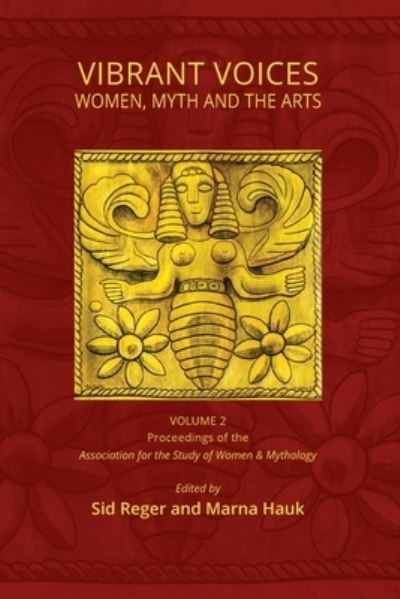 VIBRANT VOICES
WOMEN, MYTH AND THE ARTS

VOLUME 2
Proceedings of the
Association for the Study of Women & Mythology

Edited by
Sid Reger and Marna Hauk